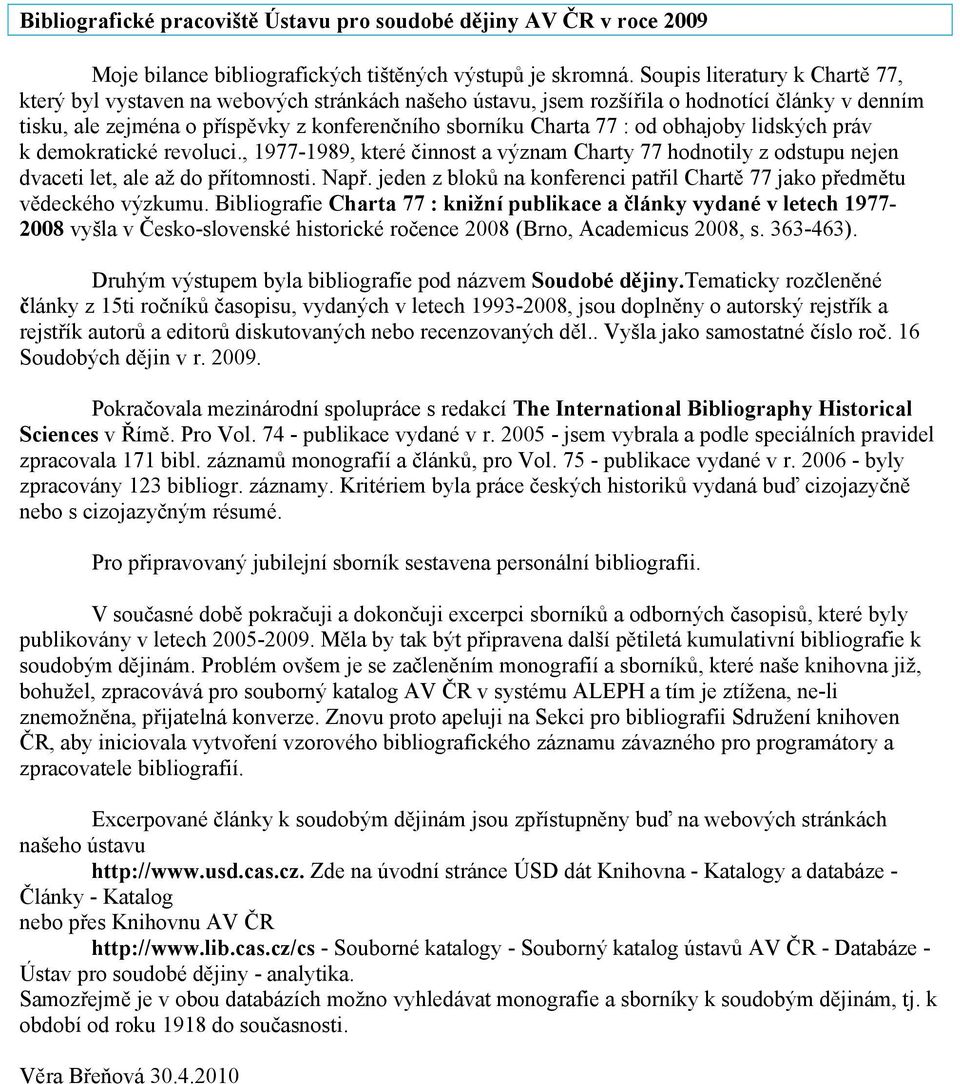 Bibliografické pracoviště Ústavu pro soudobé dějiny AV ČR v roce 2009

Moje bilance bibliografických tištěných výstupů je skromná. Soupis literatury k Chartě 77, který byl vystaven na webových stránkách našeho ústavu, jsem rozšířila o hodnotící články v denním tisku, ale zejména o příspěvky z konferenčního sborníku Charta 77 : od obhajoby lidských práv k demokratické revoluci., 1977-1989, které činnost a význam Charty 77 hodnotily z odstupu nejen dvaceti let, ale až do přítomnosti. Např. jeden z bloků na konferenci patřil Chartě 77 jako předmětu vědeckého výzkumu. Bibliografie Charta 77 : knižní publikace a články vydané v letech 1977-2008 vyšla v Česko-slovenské historické ročence 2008 (Brno, Academicus 2008, s. 363-463).

Druhým výstupem byla bibliografie pod názvem Soudobé dějiny.Tematicky rozčleněné články z 15ti ročníků časopisu, vydaných v letech 1993-2008, jsou doplněny o autorský rejstřík a rejstřík autorů a editorů diskutovaných nebo recenzovaných děl.. Vyšla jako samostatné číslo roč. 16 Soudobých dějin v r. 2009.

Pokračovala mezinárodní spolupráce s redakcí The International Bibliography Historical Sciences v Římě. Pro Vol. 74 - publikace vydané v r. 2005 - jsem vybrala a podle speciálních pravidel zpracovala 171 bibl. záznamů monografií a článků, pro Vol. 75 - publikace vydané v r. 2006 - byly zpracovány 123 bibliogr. záznamy. Kritériem byla práce českých historiků vydaná buď cizojazyčně nebo s cizojazyčným résumé.

Pro připravovaný jubilejní sborník sestavena personální bibliografii.

V současné době pokračuji a dokončuji excerpci sborníků a odborných časopisů, které byly publikovány v letech 2005-2009. Měla by tak být připravena další pětiletá kumulativní bibliografie k soudobým dějinám. Problém ovšem je se začleněním monografií a sborníků, které naše knihovna již, bohužel, zpracovává pro souborný katalog AV ČR v systému ALEPH a tím je ztížena, ne-li znemožněna, přijatelná konverze. Znovu proto apeluji na Sekci pro bibliografii Sdružení knihoven ČR, aby iniciovala vytvoření vzorového bibliografického záznamu závazného pro programátory a zpracovatele bibliografií.

Excerpované články k soudobým dějinám jsou zpřístupněny buď na webových stránkách našeho ústavu
http://www.usd.cas.cz. Zde na úvodní stránce ÚSD dát Knihovna - Katalogy a databáze - Články - Katalog
nebo přes Knihovnu AV ČR
http://www.lib.cas.cz/cs - Souborné katalogy - Souborný katalog ústavů AV ČR - Databáze - Ústav pro soudobé dějiny - analytika.
Samozřejmě je v obou databázích možno vyhledávat monografie a sborníky k soudobým dějinám, tj. k období od roku 1918 do současnosti.

Věra Břeňová 30.4.2010